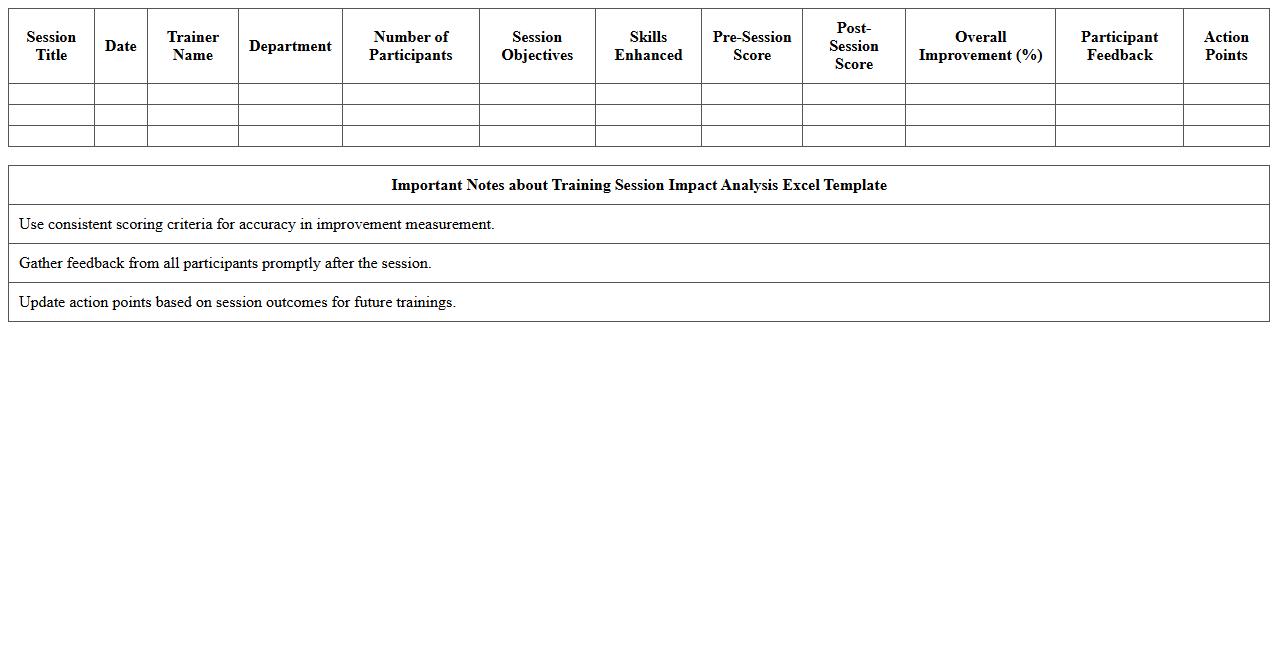 | Session Title | Date | Trainer Name | Department | Number of Participants | Session Objectives | Skills Enhanced | Pre-Session Score | Post-Session Score | Overall Improvement (%) | Participant Feedback | Action Points |
|---|---|---|---|---|---|---|---|---|---|---|---|
| | | | | | | | | | | | |
| | | | | | | | | | | | |
| | | | | | | | | | | | |

| Important Notes about Training Session Impact Analysis Excel Template |
|---|
| Use consistent scoring criteria for accuracy in improvement measurement. |
| Gather feedback from all participants promptly after the session. |
| Update action points based on session outcomes for future trainings. |